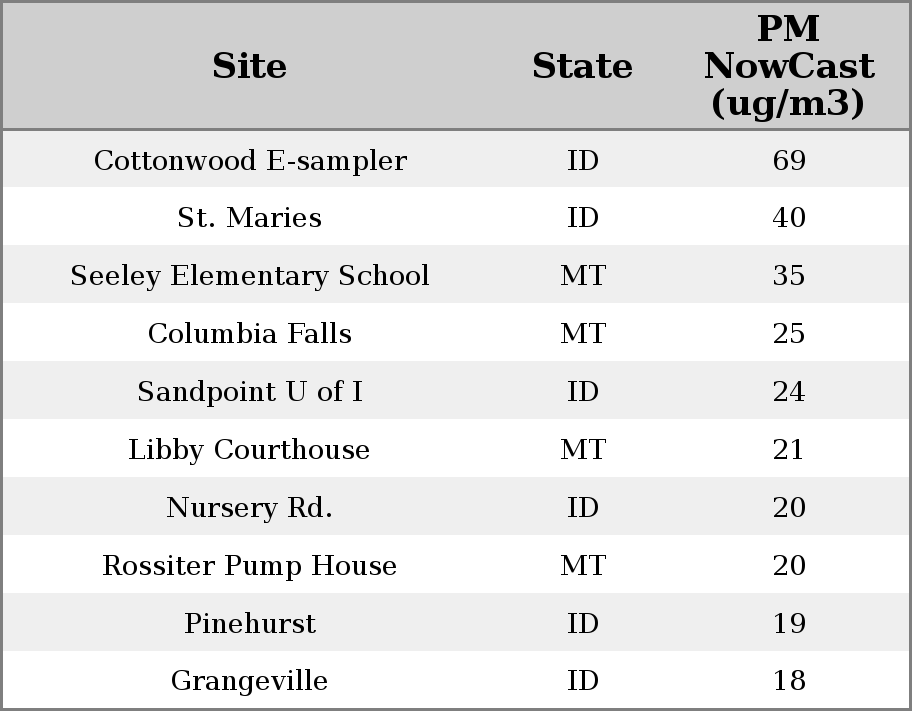 | Site | State | PM NowCast (ug/m3) |
|---|---|---|
| Cottonwood E-sampler | ID | 69 |
| St. Maries | ID | 40 |
| Seeley Elementary School | MT | 35 |
| Columbia Falls | MT | 25 |
| Sandpoint U of I | ID | 24 |
| Libby Courthouse | MT | 21 |
| Nursery Rd. | ID | 20 |
| Rossiter Pump House | MT | 20 |
| Pinehurst | ID | 19 |
| Grangeville | ID | 18 |